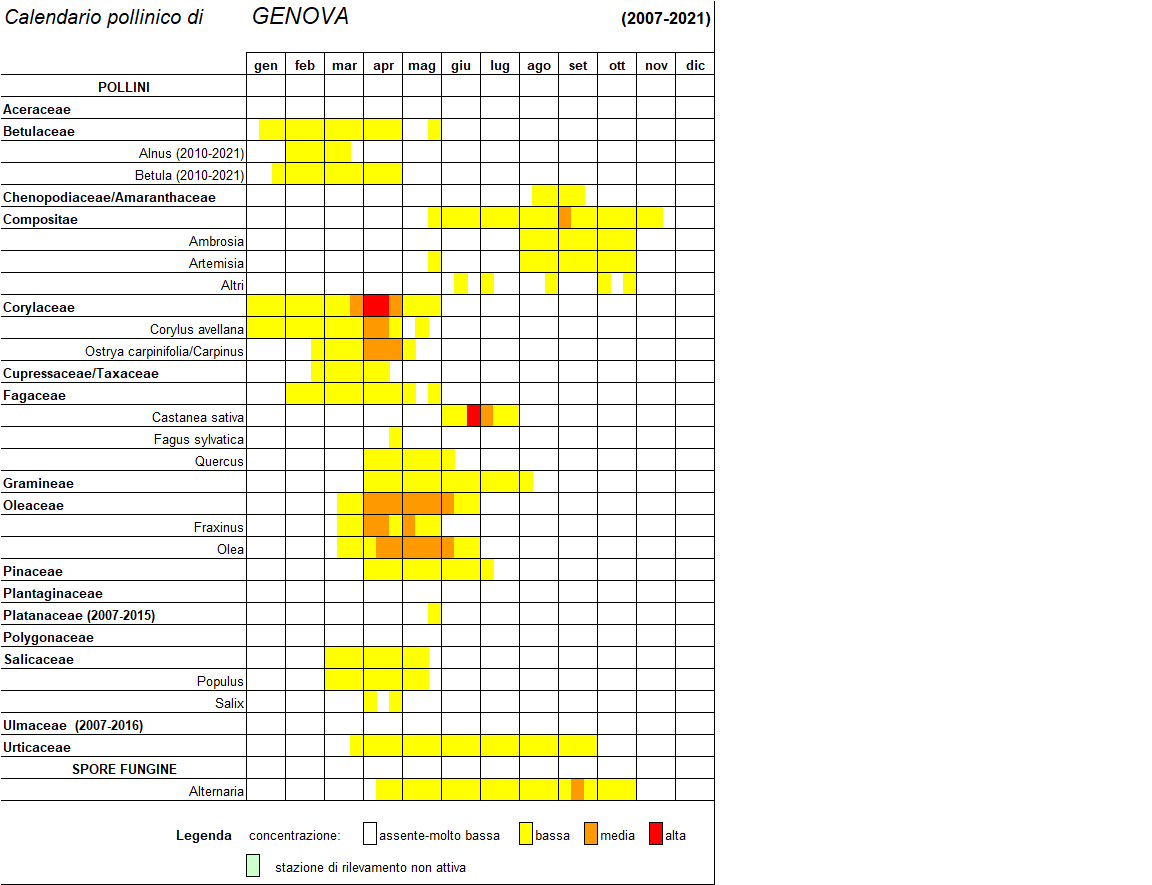 Calendario pollinico di GENOVA (2007-2021)

| | gen | feb | mar | apr | mag | giu | lug | ago | set | ott | nov | dic |
|---|---|---|---|---|---|---|---|---|---|---|---|---|
| POLLINI | | | | | | | | | | | | |
| Aceraceae | | | | | | | | | | | | |
| Betulaceae | | | | | | | | | | | | |
| Alnus (2010-2021) | | | | | | | | | | | | |
| Betula (2010-2021) | | | | | | | | | | | | |
| Chenopodiaceae/Amaranthaceae | | | | | | | | | | | | |
| Compositae | | | | | | | | | | | | |
| Ambrosia | | | | | | | | | | | | |
| Artemisia | | | | | | | | | | | | |
| Altri | | | | | | | | | | | | |
| Corylaceae | | | | | | | | | | | | |
| Corylus avellana | | | | | | | | | | | | |
| Ostrya carpinifolia/Carpinus | | | | | | | | | | | | |
| Cupressaceae/Taxaceae | | | | | | | | | | | | |
| Fagaceae | | | | | | | | | | | | |
| Castanea sativa | | | | | | | | | | | | |
| Fagus sylvatica | | | | | | | | | | | | |
| Quercus | | | | | | | | | | | | |
| Gramineae | | | | | | | | | | | | |
| Oleaceae | | | | | | | | | | | | |
| Fraxinus | | | | | | | | | | | | |
| Olea | | | | | | | | | | | | |
| Pinaceae | | | | | | | | | | | | |
| Plantaginaceae | | | | | | | | | | | | |
| Platanaceae (2007-2015) | | | | | | | | | | | | |
| Polygonaceae | | | | | | | | | | | | |
| Salicaceae | | | | | | | | | | | | |
| Populus | | | | | | | | | | | | |
| Salix | | | | | | | | | | | | |
| Ulmaceae (2007-2016) | | | | | | | | | | | | |
| Urticaceae | | | | | | | | | | | | |
| SPORE FUNGINE | | | | | | | | | | | | |
| Alternaria | | | | | | | | | | | | |

Legenda concentrazione: assente-molto bassa bassa media alta

stazione di rilevamento non attiva